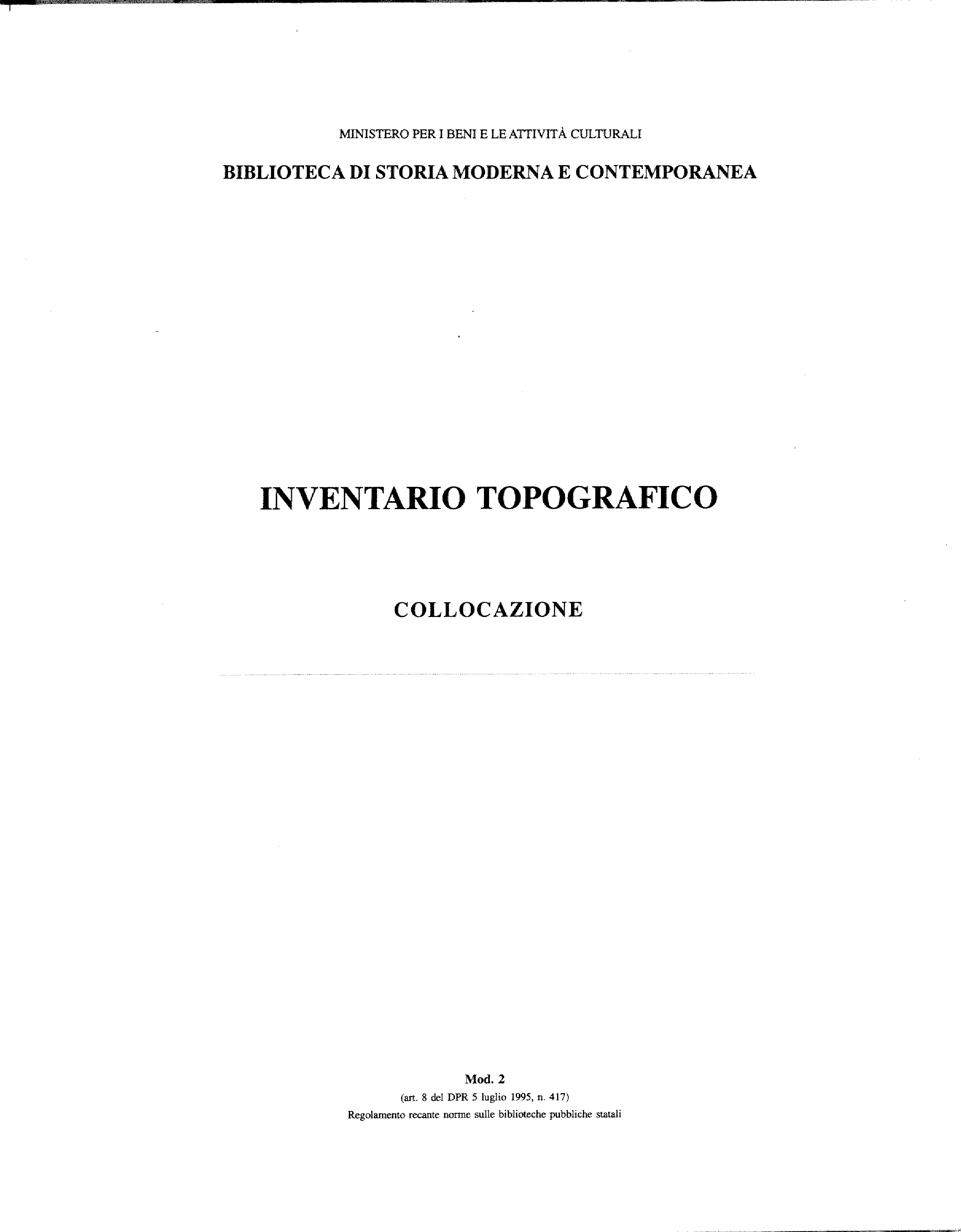 MINISTERO PER I BENI E LE ATTIVITÀ CULTURALI

BIBLIOTECA DI STORIA MODERNA E CONTEMPORANEA

INVENTARIO TOPOGRAFICO

COLLOCAZIONE

Mod. 2
(art. 8 del DPR 5 luglio 1995, n. 417)
Regolamento recante norme sulle biblioteche pubbliche statali